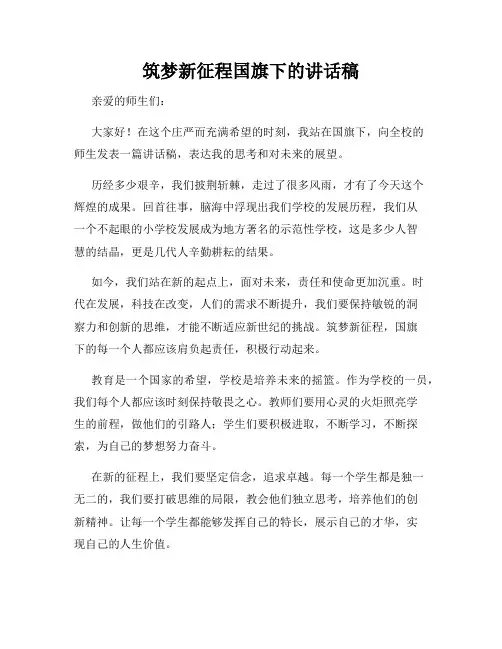 筑梦新征程国旗下的讲话稿

亲爱的师生们：

大家好！在这个庄严而充满希望的时刻，我站在国旗下，向全校的师生发表一篇讲话稿，表达我的思考和对未来的展望。

历经多少艰辛，我们披荆斩棘，走过了很多风雨，才有了今天这个辉煌的成果。回首往事，脑海中浮现出我们学校的发展历程，我们从一个不起眼的小学校发展成为地方著名的示范性学校，这是多少人智慧的结晶，更是几代人辛勤耕耘的结果。

如今，我们站在新的起点上，面对未来，责任和使命更加沉重。时代在发展，科技在改变，人们的需求不断提升，我们要保持敏锐的洞察力和创新的思维，才能不断适应新世纪的挑战。筑梦新征程，国旗下的每一个人都应该肩负起责任，积极行动起来。

教育是一个国家的希望，学校是培养未来的摇篮。作为学校的一员，我们每个人都应该时刻保持敬畏之心。教师们要用心灵的火炬照亮学生的前程，做他们的引路人；学生们要积极进取，不断学习，不断探索，为自己的梦想努力奋斗。

在新的征程上，我们要坚定信念，追求卓越。每一个学生都是独一无二的，我们要打破思维的局限，教会他们独立思考，培养他们的创新精神。让每一个学生都能够发挥自己的特长，展示自己的才华，实现自己的人生价值。